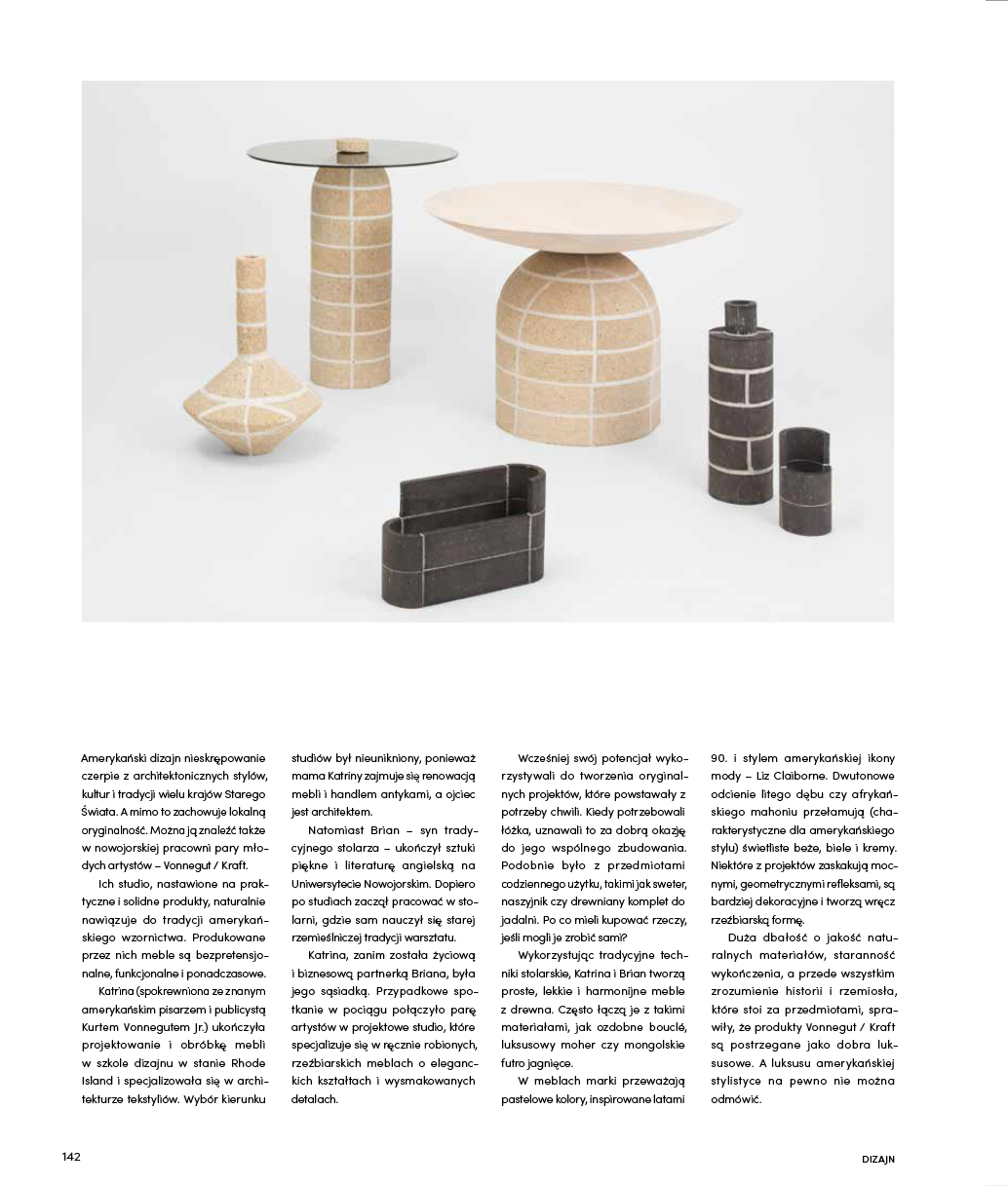 Amerykański dizajn nieskrępowanie czerpie z architektonicznych stylów, kultur i tradycji wielu krajów Starego Świata. A mimo to zachowuje lokalną oryginalność. Można ją znaleźć także w nowojorskiej pracowni pary młodych artystów – Vonnegut / Kraft.

Ich studio, nastawione na praktyczne i solidne produkty, naturalnie nawiązuje do tradycji amerykańskiego wzornictwa. Produkowane przez nich meble są bezpretensjonalne, funkcjonalne i ponadczasowe.

Katrina (spokrewniona ze znanym amerykańskim pisarzem i publicystą Kurtem Vonnegutem Jr.) ukończyła projektowanie i obróbkę mebli w szkole dizajnu w stanie Rhode Island i specjalizowała się w architekturze tekstyliów. Wybór kierunku studiów był nieunikniony, ponieważ mama Katriny zajmuje się renowacją mebli i handlem antykami, a ojciec jest architektem.

Natomiast Brian – syn tradycyjnego stolarza – ukończył sztuki piękne i literaturę angielską na Uniwersytecie Nowojorskim. Dopiero po studiach zaczął pracować w stolarni, gdzie sam nauczył się starej rzemieślniczej tradycji warsztatu.

Katrina, zanim została życiową i biznesową partnerką Briana, była jego sąsiadką. Przypadkowe spotkanie w pociągu połączyło parę artystów w projektowe studio, które specjalizuje się w ręcznie robionych, rzeźbiarskich meblach o eleganckich kształtach i wysmakowanych detalach.

Wcześniej swój potencjał wykorzystywali do tworzenia oryginalnych projektów, które powstawały z potrzeby chwili. Kiedy potrzebowali łóżka, uznawali to za dobrą okazję do jego wspólnego zbudowania. Podobnie było z przedmiotami codziennego użytku, takimi jak sweter, naszyjnik czy drewniany komplet do jadalni. Po co mieli kupować rzeczy, jeśli mogli je zrobić sami?

Wykorzystując tradycyjne techniki stolarskie, Katrina i Brian tworzą proste, lekkie i harmonijne meble z drewna. Często łączą je z takimi materiałami, jak ozdobne bouclé, luksusowy moher czy mongolskie futro jagnięce.

W meblach marki przeważają pastelowe kolory, inspirowane latami 90. i stylem amerykańskiej ikony mody – Liz Claiborne. Dwutonowe odcienie litego dębu czy afrykańskiego mahoniu przełamują (charakterystyczne dla amerykańskiego stylu) świetliste beże, biele i kremy. Niektóre z projektów zaskakują mocnymi, geometrycznymi refleksami, są bardziej dekoracyjne i tworzą wręcz rzeźbiarską formę.

Duża dbałość o jakość naturalnych materiałów, staranność wykończenia, a przede wszystkim zrozumienie historii i rzemiosła, które stoi za przedmiotami, sprawiły, że produkty Vonnegut / Kraft są postrzegane jako dobra luksusowe. A luksusu amerykańskiej stylistyce na pewno nie można odmówić.

142

DIZAJN